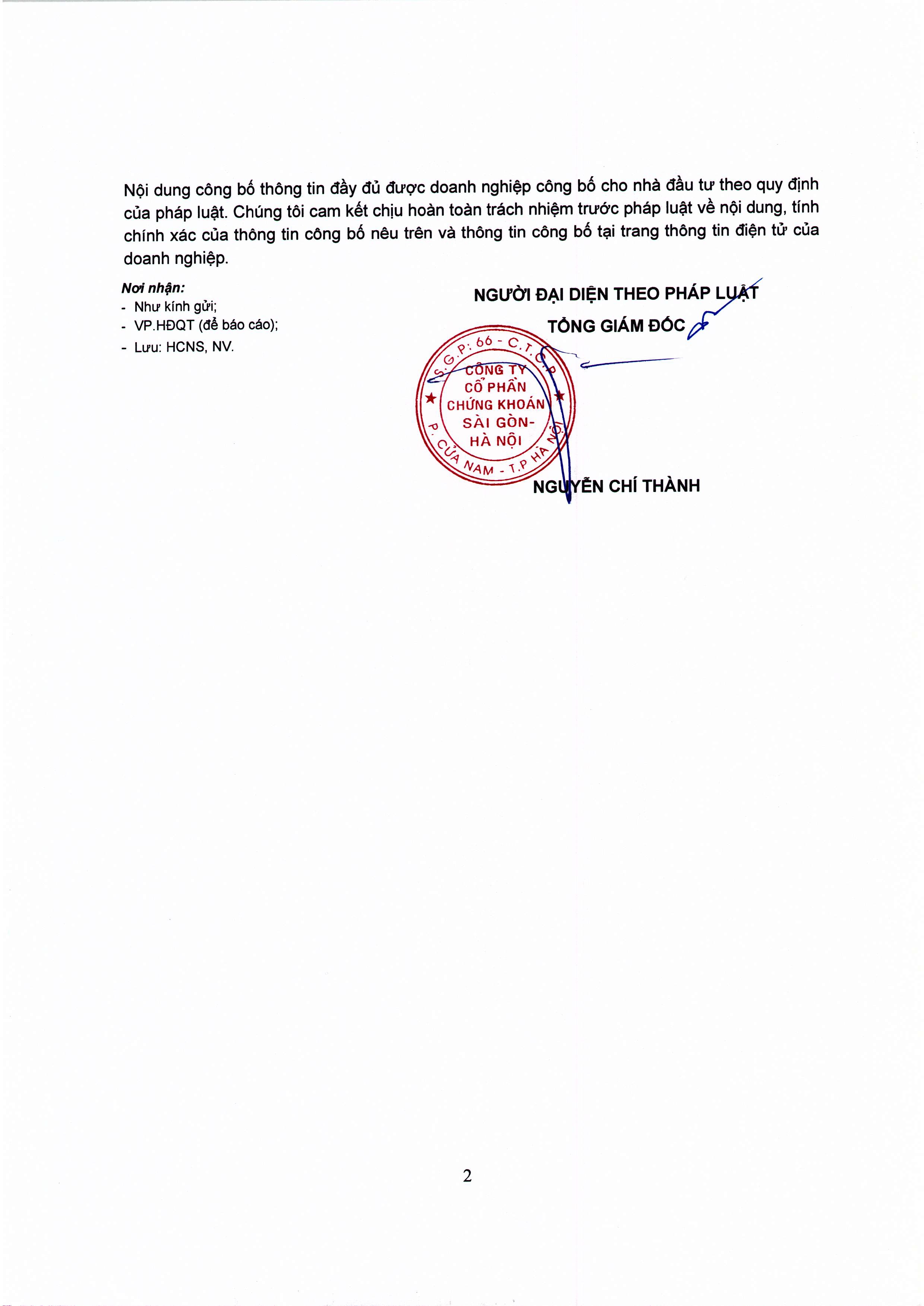 Nội dung công bố thông tin đầy đủ được doanh nghiệp công bố cho nhà đầu tư theo quy định của pháp luật. Chúng tôi cam kết chịu hoàn toàn trách nhiệm trước pháp luật về nội dung, tính chính xác của thông tin công bố nêu trên và thông tin công bố tại trang thông tin điện tử của doanh nghiệp.

Nơi nhận:
- Như kính gửi;
- VP.HĐQT (để báo cáo);
- Lưu: HCNS, NV.

NGƯỜI ĐẠI DIỆN THEO PHÁP LUẬT
TỔNG GIÁM ĐỐC

S.G.P: 66 - C.T.C.P
CÔNG TY
CỔ PHẦN
CHỨNG KHOÁN
SÀI GÒN-
HÀ NỘI
P. CỬA NAM - T.P HÀ NỘI

NGUYỄN CHÍ THÀNH

2